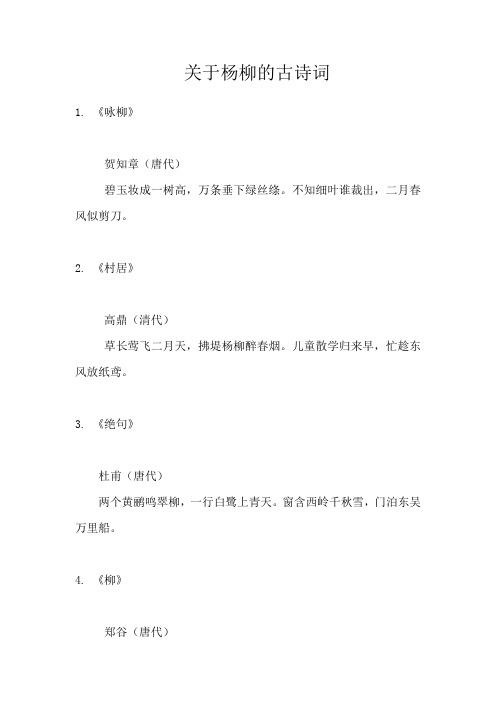 关于杨柳的古诗词

1. 《咏柳》

贺知章（唐代）

碧玉妆成一树高，万条垂下绿丝绦。不知细叶谁裁出，二月春风似剪刀。

2. 《村居》

高鼎（清代）

草长莺飞二月天，拂堤杨柳醉春烟。儿童散学归来早，忙趁东风放纸鸢。

3. 《绝句》

杜甫（唐代）

两个黄鹂鸣翠柳，一行白鹭上青天。窗含西岭千秋雪，门泊东吴万里船。

4. 《柳》

郑谷（唐代）